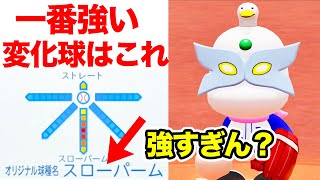 一番強い
変化球はこれ

ストレート

スローパーム

オリジナル球種名 スローパーム

強すぎん？